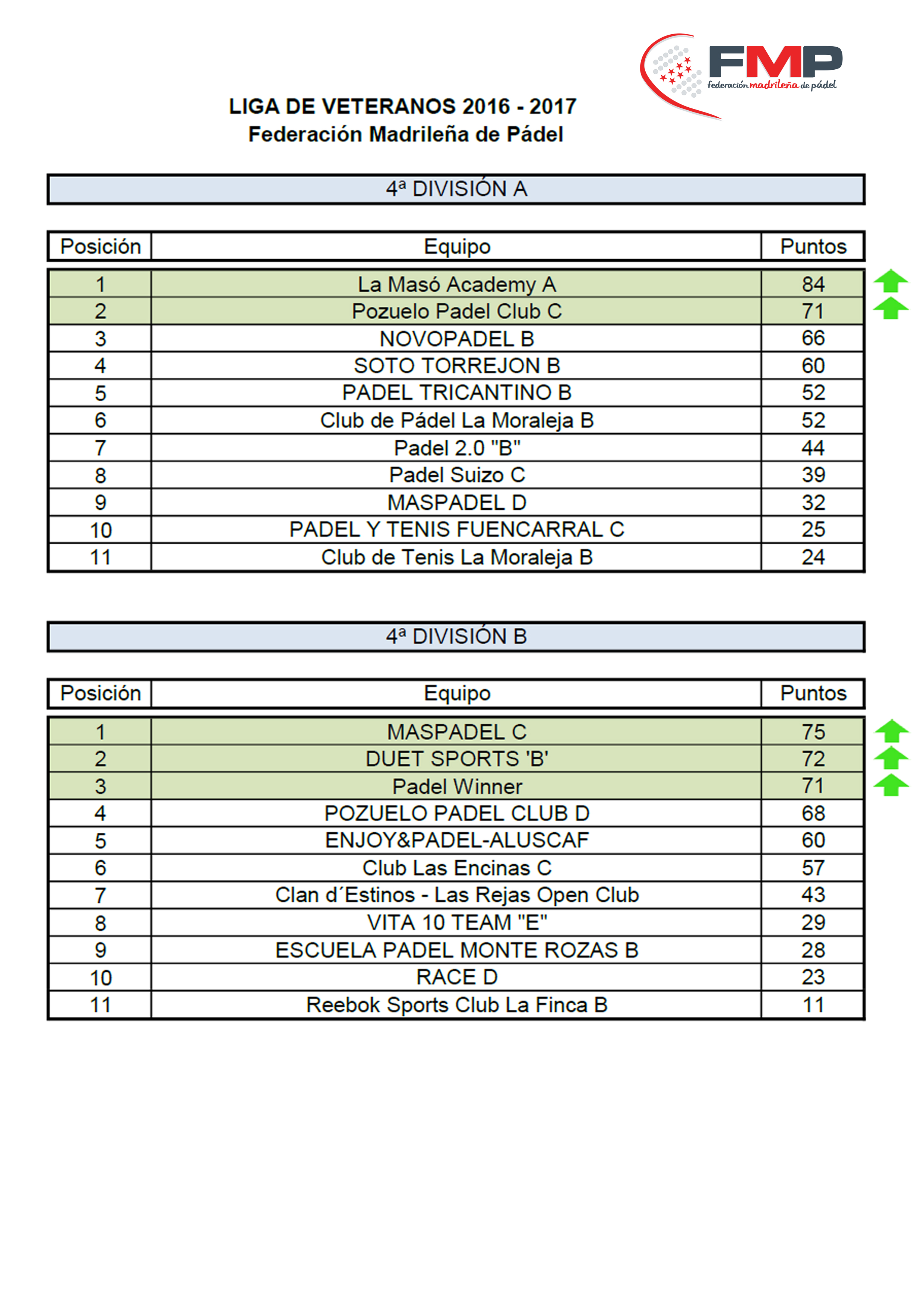 FMP
federación madrileña de pádel

LIGA DE VETERANOS 2016 - 2017
Federación Madrileña de Pádel

4ª DIVISIÓN A

| Posición | Equipo | Puntos |
|---|---|---|
| 1 | La Masó Academy A | 84 |
| 2 | Pozuelo Padel Club C | 71 |
| 3 | NOVOPADEL B | 66 |
| 4 | SOTO TORREJON B | 60 |
| 5 | PADEL TRICANTINO B | 52 |
| 6 | Club de Pádel La Moraleja B | 52 |
| 7 | Padel 2.0 "B" | 44 |
| 8 | Padel Suizo C | 39 |
| 9 | MASPADEL D | 32 |
| 10 | PADEL Y TENIS FUENCARRAL C | 25 |
| 11 | Club de Tenis La Moraleja B | 24 |

4ª DIVISIÓN B

| Posición | Equipo | Puntos |
|---|---|---|
| 1 | MASPADEL C | 75 |
| 2 | DUET SPORTS 'B' | 72 |
| 3 | Padel Winner | 71 |
| 4 | POZUELO PADEL CLUB D | 68 |
| 5 | ENJOY&PADEL-ALUSCAF | 60 |
| 6 | Club Las Encinas C | 57 |
| 7 | Clan d´Estinos - Las Rejas Open Club | 43 |
| 8 | VITA 10 TEAM "E" | 29 |
| 9 | ESCUELA PADEL MONTE ROZAS B | 28 |
| 10 | RACE D | 23 |
| 11 | Reebok Sports Club La Finca B | 11 |